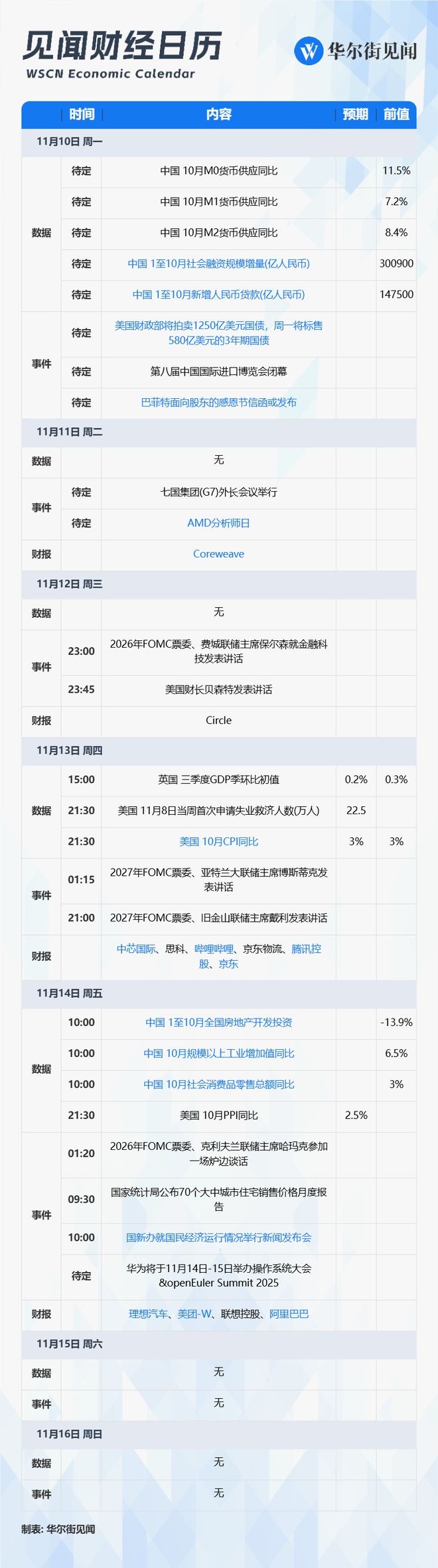 见闻财经日历
WSCN Economic Calendar

华尔街见闻

| | 时间 | 内容 | 预期 | 前值 |
|---|---|---|---|---|
| 11月10日 周一 | | | | |
| 数据 | 待定 | 中国 10月M0货币供应同比 | | 11.5% |
| | 待定 | 中国 10月M1货币供应同比 | | 7.2% |
| | 待定 | 中国 10月M2货币供应同比 | | 8.4% |
| | 待定 | 中国 1至10月社会融资规模增量(亿人民币) | | 300900 |
| | 待定 | 中国 1至10月新增人民币贷款(亿人民币) | | 147500 |
| 事件 | 待定 | 美国财政部将拍卖1250亿美元国债，周一将标售580亿美元的3年期国债 | | |
| | 待定 | 第八届中国国际进口博览会闭幕 | | |
| | 待定 | 巴菲特面向股东的感恩节信函或发布 | | |
| 11月11日 周二 | | | | |
| 数据 | | 无 | | |
| 事件 | 待定 | 七国集团(G7)外长会议举行 | | |
| | 待定 | AMD分析师日 | | |
| 财报 | | Coreweave | | |
| 11月12日 周三 | | | | |
| 数据 | | 无 | | |
| 事件 | 23:00 | 2026年FOMC票委、费城联储主席保尔森就金融科技发表讲话 | | |
| | 23:45 | 美国财长贝森特发表讲话 | | |
| 财报 | | Circle | | |
| 11月13日 周四 | | | | |
| 数据 | 15:00 | 英国 三季度GDP季环比初值 | 0.2% | 0.3% |
| | 21:30 | 美国 11月8日当周首次申请失业救济人数(万人) | 22.5 | |
| | 21:30 | 美国 10月CPI同比 | 3% | 3% |
| 事件 | 01:15 | 2027年FOMC票委、亚特兰大联储主席博斯蒂克发表讲话 | | |
| | 21:00 | 2027年FOMC票委、旧金山联储主席戴利发表讲话 | | |
| 财报 | | 中芯国际、思科、哔哩哔哩、京东物流、腾讯控股、京东 | | |
| 11月14日 周五 | | | | |
| 数据 | 10:00 | 中国 1至10月全国房地产开发投资 | | -13.9% |
| | 10:00 | 中国 10月规模以上工业增加值同比 | | 6.5% |
| | 10:00 | 中国 10月社会消费品零售总额同比 | | 3% |
| | 21:30 | 美国 10月PPI同比 | 2.5% | |
| 事件 | 01:20 | 2026年FOMC票委、克利夫兰联储主席哈玛克参加一场炉边谈话 | | |
| | 09:30 | 国家统计局公布70个大中城市住宅销售价格月度报告 | | |
| | 10:00 | 国新办就国民经济运行情况举行新闻发布会 | | |
| | 待定 | 华为将于11月14日-15日举办操作系统大会&openEuler Summit 2025 | | |
| 财报 | | 理想汽车、美团-W、联想控股、阿里巴巴 | | |
| 11月15日 周六 | | | | |
| 数据 | | 无 | | |
| 事件 | | 无 | | |
| 11月16日 周日 | | | | |
| 数据 | | 无 | | |
| 事件 | | 无 | | |

制表: 华尔街见闻